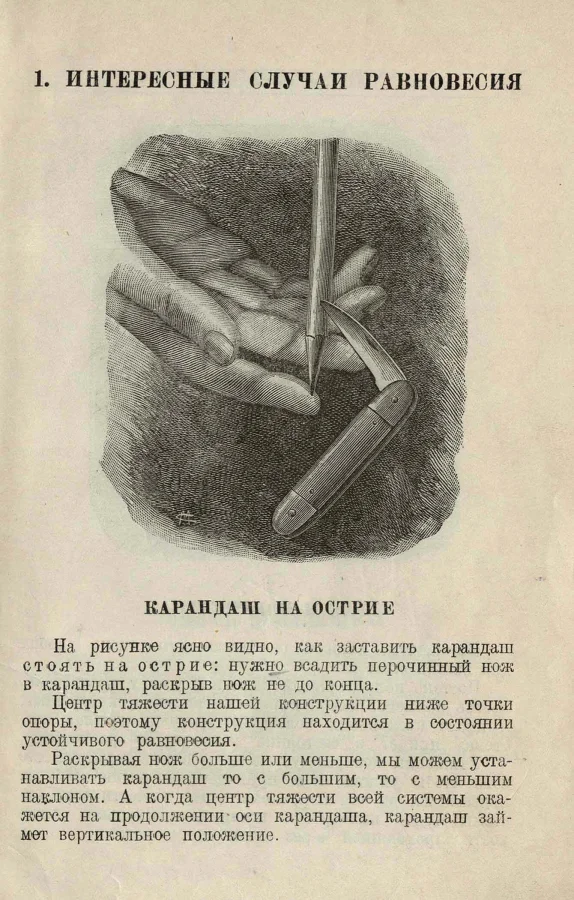 1. ИНТЕРЕСНЫЕ СЛУЧАИ РАВНОВЕСИЯ

КАРАНДАШ НА ОСТРИЕ

На рисунке ясно видно, как заставить карандаш стоять на острие: нужно всадить перочинный нож в карандаш, раскрыв нож не до конца.

Центр тяжести нашей конструкции ниже точки опоры, поэтому конструкция находится в состоянии устойчивого равновесия.

Раскрывая нож больше или меньше, мы можем устанавливать карандаш то с большим, то с меньшим наклоном. А когда центр тяжести всей системы окажется на продолжении оси карандаша, карандаш займет вертикальное положение.